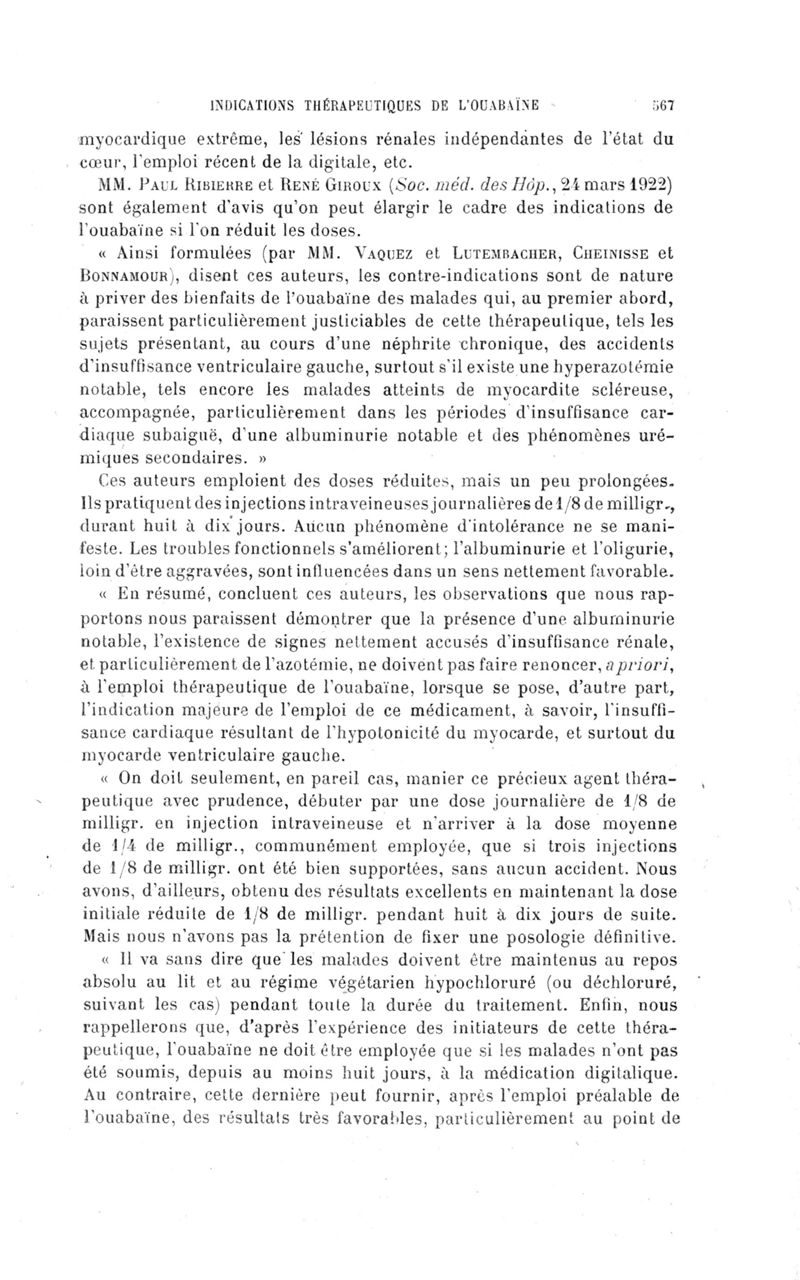 INDICATIONS THÉRAPEUTIQUES DE L'OUABAÏNE 567

myocardique extrême, les lésions rénales indépendantes de l'état du cœur, l'emploi récent de la digitale, etc.

MM. Paul Ribierre et René Giroux (Soc. méd. des Hôp., 24 mars 1922) sont également d'avis qu'on peut élargir le cadre des indications de l'ouabaïne si l'on réduit les doses.

« Ainsi formulées (par MM. Vaquez et Lutembacher, Cheinisse et Bonnamour), disent ces auteurs, les contre-indications sont de nature à priver des bienfaits de l'ouabaïne des malades qui, au premier abord, paraissent particulièrement justiciables de cette thérapeutique, tels les sujets présentant, au cours d'une néphrite chronique, des accidents d'insuffisance ventriculaire gauche, surtout s'il existe une hyperazotémie notable, tels encore les malades atteints de myocardite scléreuse, accompagnée, particulièrement dans les périodes d'insuffisance cardiaque subaiguë, d'une albuminurie notable et des phénomènes urémiques secondaires. »

Ces auteurs emploient des doses réduites, mais un peu prolongées. Ils pratiquent des injections intraveineuses journalières de 1/8 de milligr., durant huit à dix jours. Aucun phénomène d'intolérance ne se manifeste. Les troubles fonctionnels s'améliorent; l'albuminurie et l'oligurie, loin d'être aggravées, sont influencées dans un sens nettement favorable.

« En résumé, concluent ces auteurs, les observations que nous rapportons nous paraissent démontrer que la présence d'une albuminurie notable, l'existence de signes nettement accusés d'insuffisance rénale, et particulièrement de l'azotémie, ne doivent pas faire renoncer, a priori, à l'emploi thérapeutique de l'ouabaïne, lorsque se pose, d'autre part, l'indication majeure de l'emploi de ce médicament, à savoir, l'insuffisance cardiaque résultant de l'hypotonicité du myocarde, et surtout du myocarde ventriculaire gauche.

« On doit seulement, en pareil cas, manier ce précieux agent thérapeutique avec prudence, débuter par une dose journalière de 1/8 de milligr. en injection intraveineuse et n'arriver à la dose moyenne de 1/4 de milligr., communément employée, que si trois injections de 1/8 de milligr. ont été bien supportées, sans aucun accident. Nous avons, d'ailleurs, obtenu des résultats excellents en maintenant la dose initiale réduite de 1/8 de milligr. pendant huit à dix jours de suite. Mais nous n'avons pas la prétention de fixer une posologie définitive.

« Il va sans dire que les malades doivent être maintenus au repos absolu au lit et au régime végétarien hypochloruré (ou déchloruré, suivant les cas) pendant toute la durée du traitement. Enfin, nous rappellerons que, d'après l'expérience des initiateurs de cette thérapeutique, l'ouabaïne ne doit être employée que si les malades n'ont pas été soumis, depuis au moins huit jours, à la médication digitalique. Au contraire, cette dernière peut fournir, après l'emploi préalable de l'ouabaïne, des résultats très favorables, particulièrement au point de